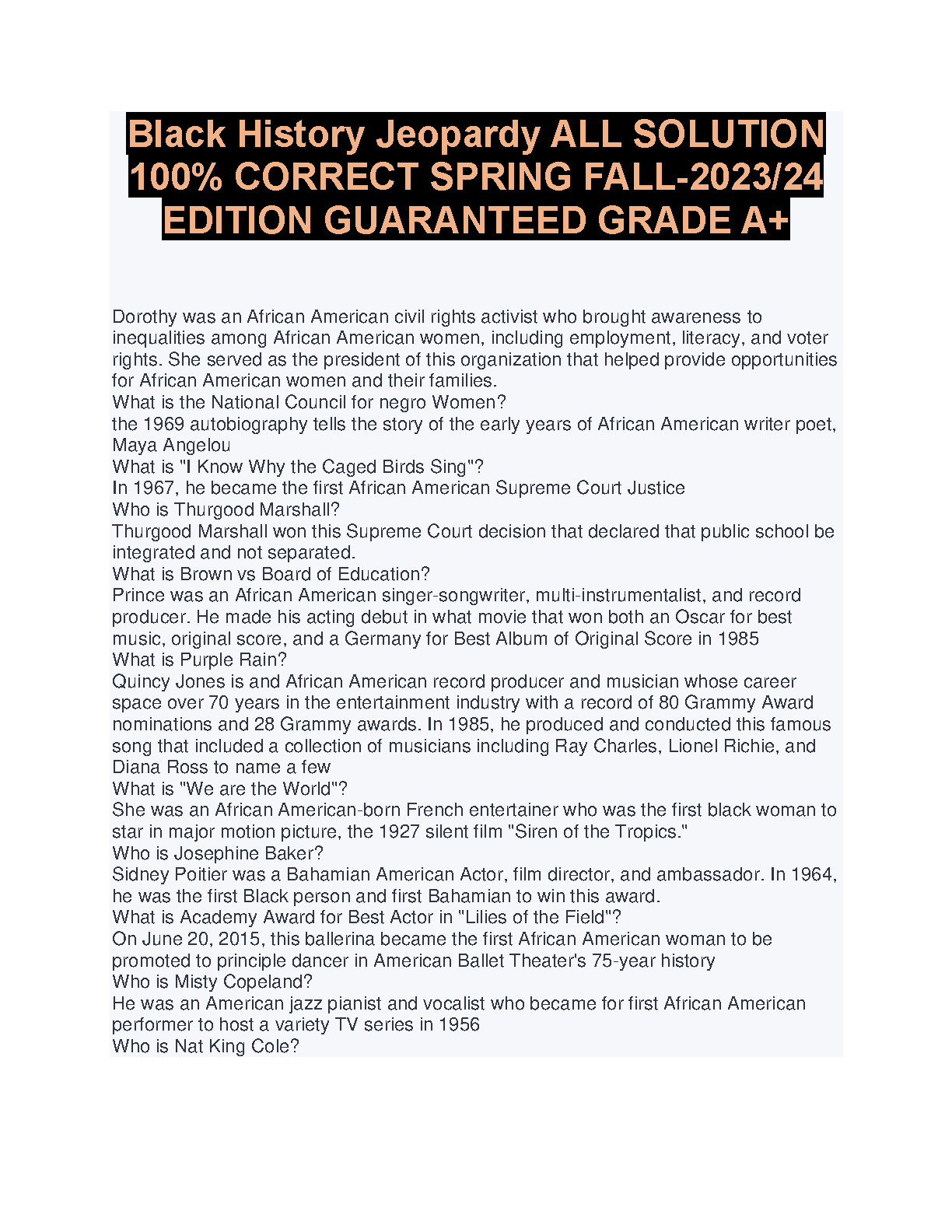 Black History Jeopardy ALL SOLUTION 100% CORRECT SPRING FALL-2023/24 EDITION GUARANTEED GRADE A+

Dorothy was an African American civil rights activist who brought awareness to inequalities among African American women, including employment, literacy, and voter rights. She served as the president of this organization that helped provide opportunities for African American women and their families.
What is the National Council for negro Women?
the 1969 autobiography tells the story of the early years of African American writer poet, Maya Angelou
What is "I Know Why the Caged Birds Sing"?
In 1967, he became the first African American Supreme Court Justice
Who is Thurgood Marshall?
Thurgood Marshall won this Supreme Court decision that declared that public school be integrated and not separated.
What is Brown vs Board of Education?
Prince was an African American singer-songwriter, multi-instrumentalist, and record producer. He made his acting debut in what movie that won both an Oscar for best music, original score, and a Germany for Best Album of Original Score in 1985
What is Purple Rain?
Quincy Jones is and African American record producer and musician whose career space over 70 years in the entertainment industry with a record of 80 Grammy Award nominations and 28 Grammy awards. In 1985, he produced and conducted this famous song that included a collection of musicians including Ray Charles, Lionel Richie, and Diana Ross to name a few
What is "We are the World"?
She was an African American-born French entertainer who was the first black woman to star in major motion picture, the 1927 silent film "Siren of the Tropics."
Who is Josephine Baker?
Sidney Poitier was a Bahamian American Actor, film director, and ambassador. In 1964, he was the first Black person and first Bahamian to win this award.
What is Academy Award for Best Actor in "Lilies of the Field"?
On June 20, 2015, this ballerina became the first African American woman to be promoted to principle dancer in American Ballet Theater's 75-year history
Who is Misty Copeland?
He was an American jazz pianist and vocalist who became for first African American performer to host a variety TV series in 1956
Who is Nat King Cole?